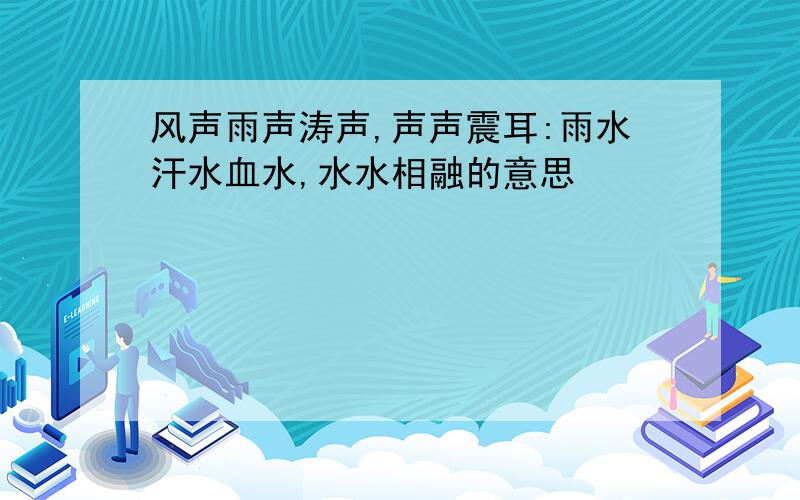 风声雨声涛声,声声震耳:雨水汗水血水,水水相融的意思

E-LEARNING